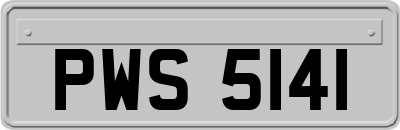 PWS 5141